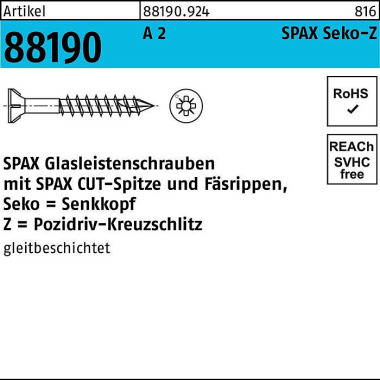 Artikel 88190.924 816

88190 A 2 SPAX Seko-Z

RoHS ✓

REACh SVHC free

SPAX Glasleistenschrauben mit SPAX CUT-Spitze und Fäsrippen, Seko = Senkkopf Z = Pozidriv-Kreuzschlitz

gleitbeschichtet